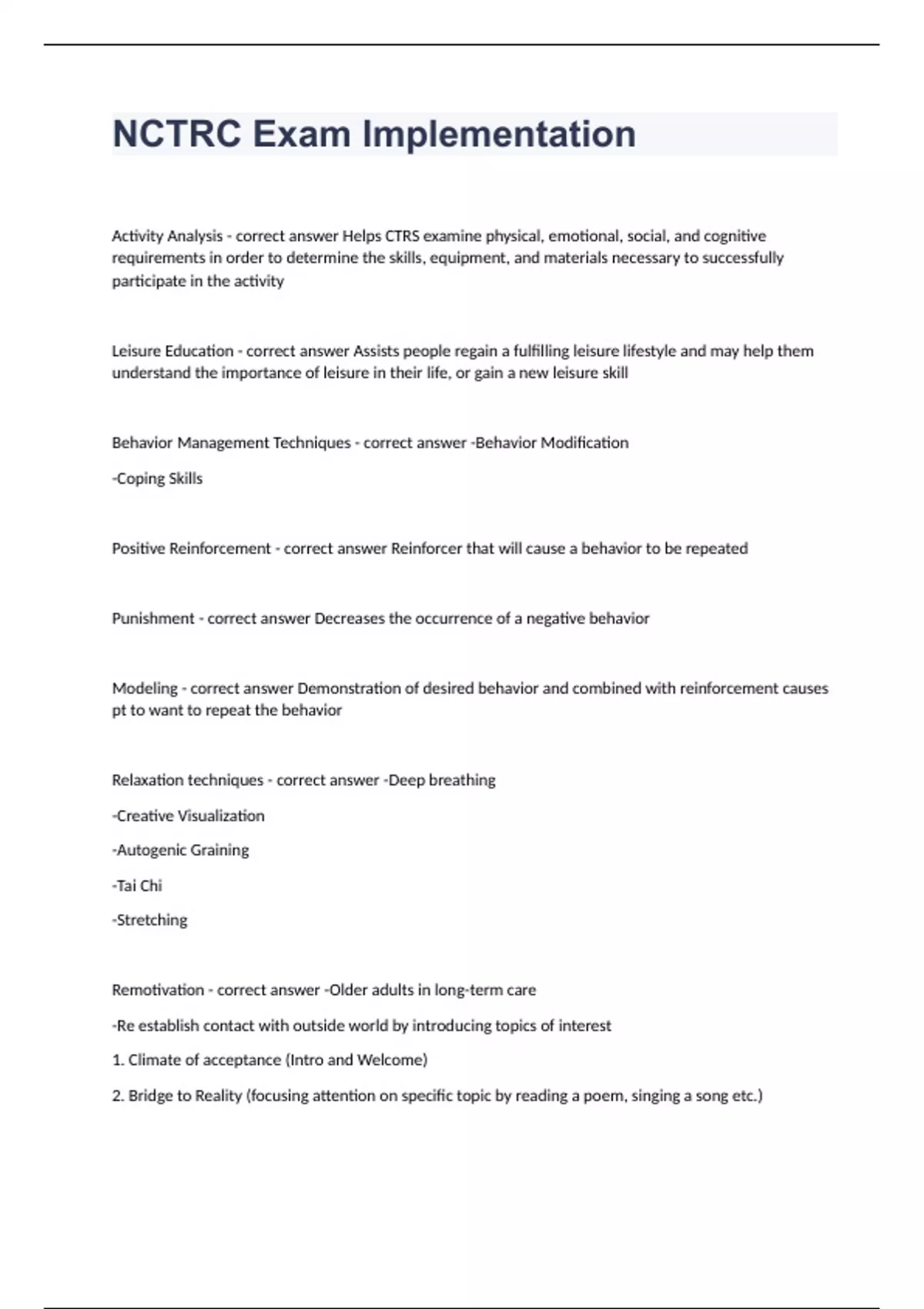 NCTRC Exam Implementation

Activity Analysis - correct answer Helps CTRS examine physical, emotional, social, and cognitive requirements in order to determine the skills, equipment, and materials necessary to successfully participate in the activity

Leisure Education - correct answer Assists people regain a fulfilling leisure lifestyle and may help them understand the importance of leisure in their life, or gain a new leisure skill

Behavior Management Techniques - correct answer -Behavior Modification

-Coping Skills

Positive Reinforcement - correct answer Reinforcer that will cause a behavior to be repeated

Punishment - correct answer Decreases the occurrence of a negative behavior

Modeling - correct answer Demonstration of desired behavior and combined with reinforcement causes pt to want to repeat the behavior

Relaxation techniques - correct answer -Deep breathing

-Creative Visualization

-Autogenic Graining

-Tai Chi

-Stretching

Remotivation - correct answer -Older adults in long-term care

-Re establish contact with outside world by introducing topics of interest

1. Climate of acceptance (Intro and Welcome)

2. Bridge to Reality (focusing attention on specific topic by reading a poem, singing a song etc.)